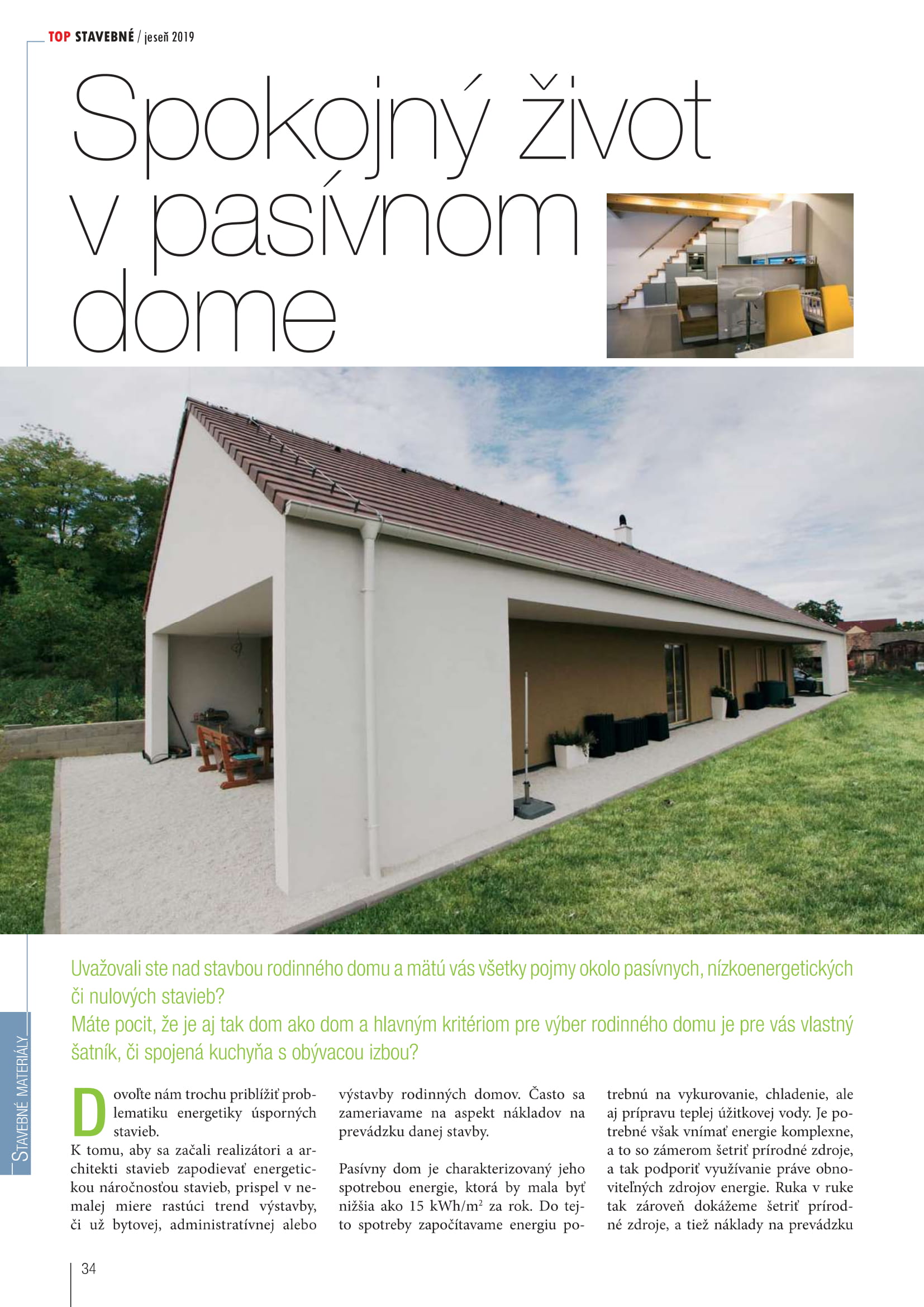 TOP STAVEBNÉ / jeseň 2019

Spokojný život v pasívnom dome

Uvažovali ste nad stavbou rodinného domu a mätú vás všetky pojmy okolo pasívnych, nízkoenergetických či nulových stavieb?
Máte pocit, že je aj tak dom ako dom a hlavným kritériom pre výber rodinného domu je pre vás vlastný šatník, či spojená kuchyňa s obývacou izbou?

STAVEBNÉ MATERIÁLY

Dovoľte nám trochu priblížiť problematiku energetiky úsporných stavieb.
K tomu, aby sa začali realizátori a architekti stavieb zapodievať energetickou náročnosťou stavieb, prispel v nemalej miere rastúci trend výstavby, či už bytovej, administratívnej alebo výstavby rodinných domov. Často sa zameriavame na aspekt nákladov na prevádzku danej stavby.

Pasívny dom je charakterizovaný jeho spotrebou energie, ktorá by mala byť nižšia ako 15 kWh/m$^2$ za rok. Do tejto spotreby započítavame energiu potrebnú na vykurovanie, chladenie, ale aj prípravu teplej úžitkovej vody. Je potrebné však vnímať energie komplexne, a to so zámerom šetriť prírodné zdroje, a tak podporiť využívanie práve obnoviteľných zdrojov energie. Ruka v ruke tak zároveň dokážeme šetriť prírodné zdroje, a tiež náklady na prevádzku

34